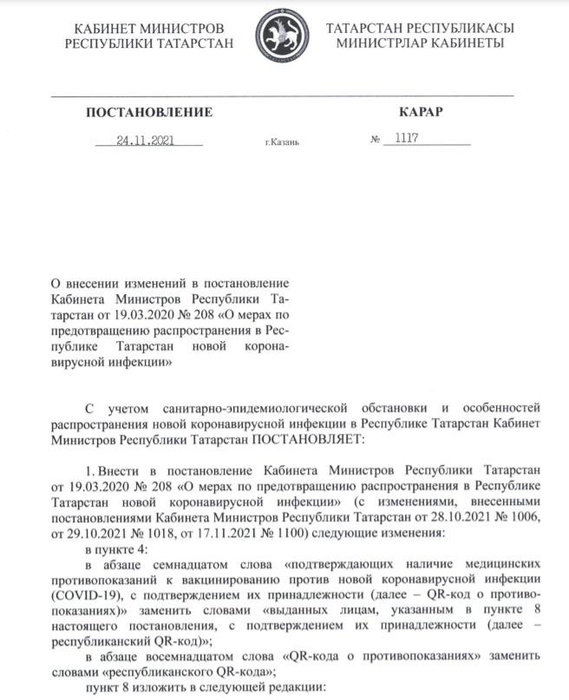 КАБИНЕТ МИНИСТРОВ РЕСПУБЛИКИ ТАТАРСТАН

ТАТАРСТАН РЕСПУБЛИКАСЫ МИНИСТРЛАР КАБИНЕТЫ

ПОСТАНОВЛЕНИЕ

КАРАР

24.11.2021

г.Казань

№ 1117

О внесении изменений в постановление Кабинета Министров Республики Татарстан от 19.03.2020 № 208 «О мерах по предотвращению распространения в Республике Татарстан новой коронавирусной инфекции»

С учетом санитарно-эпидемиологической обстановки и особенностей распространения новой коронавирусной инфекции в Республике Татарстан Кабинет Министров Республики Татарстан ПОСТАНОВЛЯЕТ:

1. Внести в постановление Кабинета Министров Республики Татарстан от 19.03.2020 № 208 «О мерах по предотвращению распространения в Республике Татарстан новой коронавирусной инфекции» (с изменениями, внесенными постановлениями Кабинета Министров Республики Татарстан от 28.10.2021 № 1006, от 29.10.2021 № 1018, от 17.11.2021 № 1100) следующие изменения:

в пункте 4:

в абзаце семнадцатом слова «подтверждающих наличие медицинских противопоказаний к вакцинированию против новой коронавирусной инфекции (COVID-19), с подтверждением их принадлежности (далее – QR-код о противопоказаниях)» заменить словами «выданных лицам, указанным в пункте 8 настоящего постановления, с подтверждением их принадлежности (далее – республиканский QR-код)»;

в абзаце восемнадцатом слова «QR-кода о противопоказаниях» заменить словами «республиканского QR-кода»;

пункт 8 изложить в следующей редакции: